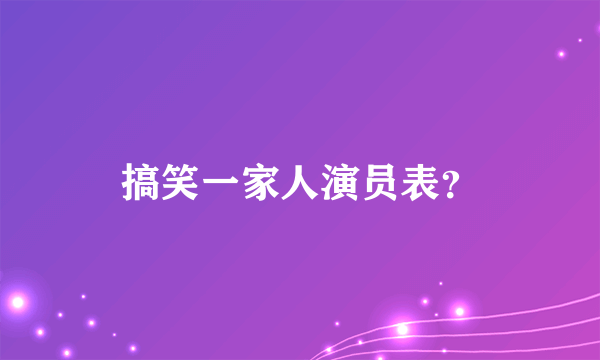 搞笑一家人演员表?